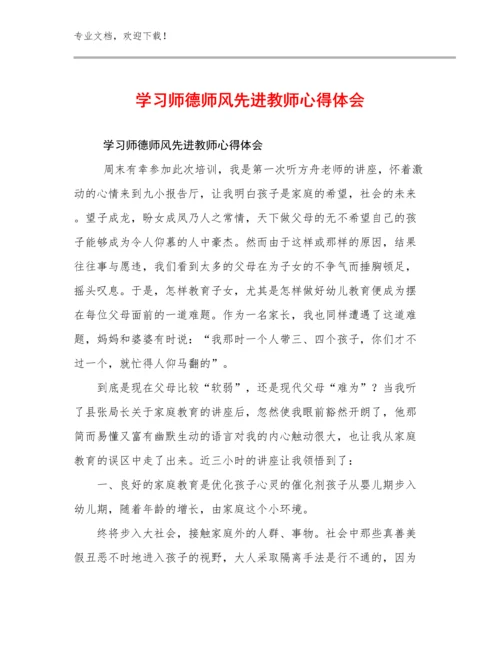 专业文档，欢迎下载！

学习师德师风先进教师心得体会

学习师德师风先进教师心得体会

周末有幸参加此次培训，我是第一次听方舟老师的讲座，怀着激动的心情来到九小报告厅，让我明白孩子是家庭的希望，社会的未来。望子成龙，盼女成凤乃人之常情，天下做父母的无不希望自己的孩子能够成为令人仰慕的人中豪杰。然而由于这样或那样的原因，结果往往事与愿违，我们看到太多的父母在为子女的不争气而捶胸顿足，摇头叹息。于是，怎样教育子女，尤其是怎样做好幼儿教育便成为摆在每位父母面前的一道难题。作为一名家长，我也同样遭遇了这道难题，妈妈和婆婆有时说：“我那时一个人带三、四个孩子，你们才不过一个，就忙得人仰马翻的”。

到底是现在父母比较“软弱”，还是现代父母“难为”？当我听了县张局长关于家庭教育的讲座后，忽然使我眼前豁然开朗了，他那简而易懂又富有幽默生动的语言对我的内心触动很大，也让我从家庭教育的误区中走了出来。近三小时的讲座让我领悟到了：

一、良好的家庭教育是优化孩子心灵的催化剂孩子从婴儿期步入幼儿期，随着年龄的增长，由家庭这个小环境。

终将步入大社会，接触家庭外的人群、事物。社会中那些真善美假丑恶不时地进入孩子的视野，大人采取隔离手法是行不通的，因为